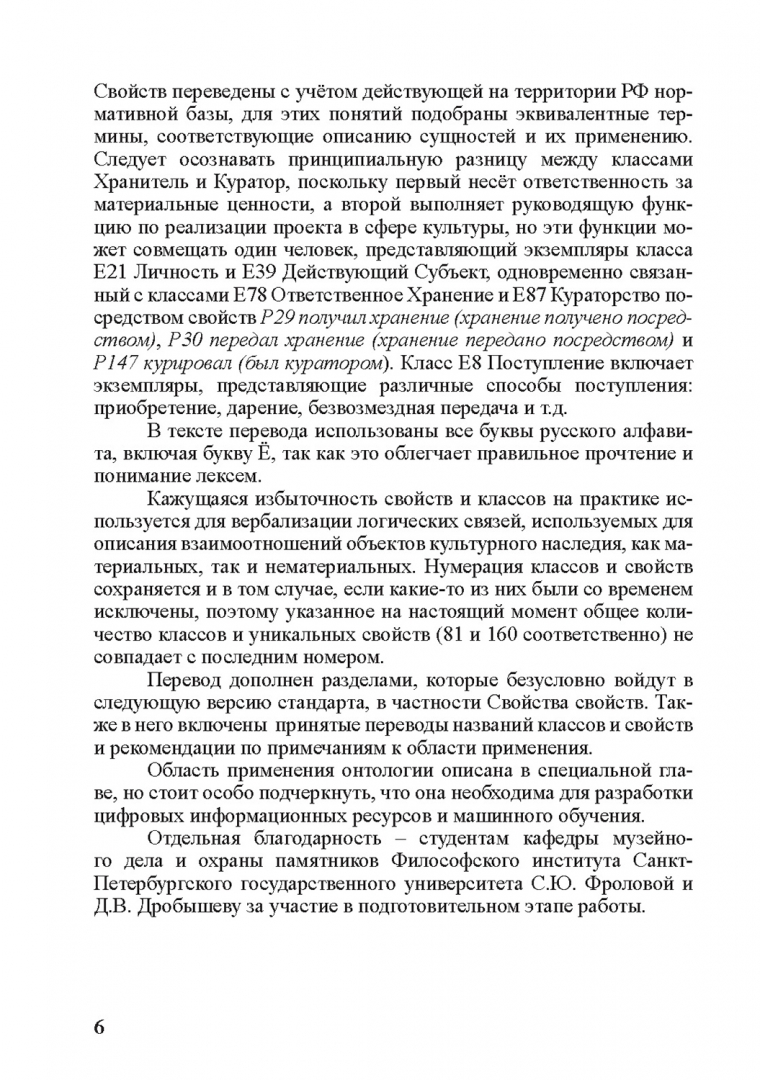 Свойств переведены с учётом действующей на территории РФ нормативной базы, для этих понятий подобраны эквивалентные термины, соответствующие описанию сущностей и их применению. Следует осознавать принципиальную разницу между классами Хранитель и Куратор, поскольку первый несёт ответственность за материальные ценности, а второй выполняет руководящую функцию по реализации проекта в сфере культуры, но эти функции может совмещать один человек, представляющий экземпляры класса E21 Личность и E39 Действующий Субъект, одновременно связанный с классами E78 Ответственное Хранение и E87 Кураторство посредством свойств P29 получил хранение (хранение получено посредством), P30 передал хранение (хранение передано посредством) и P147 курировал (был куратором). Класс E8 Поступление включает экземпляры, представляющие различные способы поступления: приобретение, дарение, безвозмездная передача и т.д.

В тексте перевода использованы все буквы русского алфавита, включая букву Ё, так как это облегчает правильное прочтение и понимание лексем.

Кажущаяся избыточность свойств и классов на практике используется для вербализации логических связей, используемых для описания взаимоотношений объектов культурного наследия, как материальных, так и нематериальных. Нумерация классов и свойств сохраняется и в том случае, если какие-то из них были со временем исключены, поэтому указанное на настоящий момент общее количество классов и уникальных свойств (81 и 160 соответственно) не совпадает с последним номером.

Перевод дополнен разделами, которые безусловно войдут в следующую версию стандарта, в частности Свойства свойств. Также в него включены принятые переводы названий классов и свойств и рекомендации по примечаниям к области применения.

Область применения онтологии описана в специальной главе, но стоит особо подчеркнуть, что она необходима для разработки цифровых информационных ресурсов и машинного обучения.

Отдельная благодарность – студентам кафедры музейного дела и охраны памятников Философского института Санкт-Петербургского государственного университета С.Ю. Фроловой и Д.В. Дробышеву за участие в подготовительном этапе работы.

6